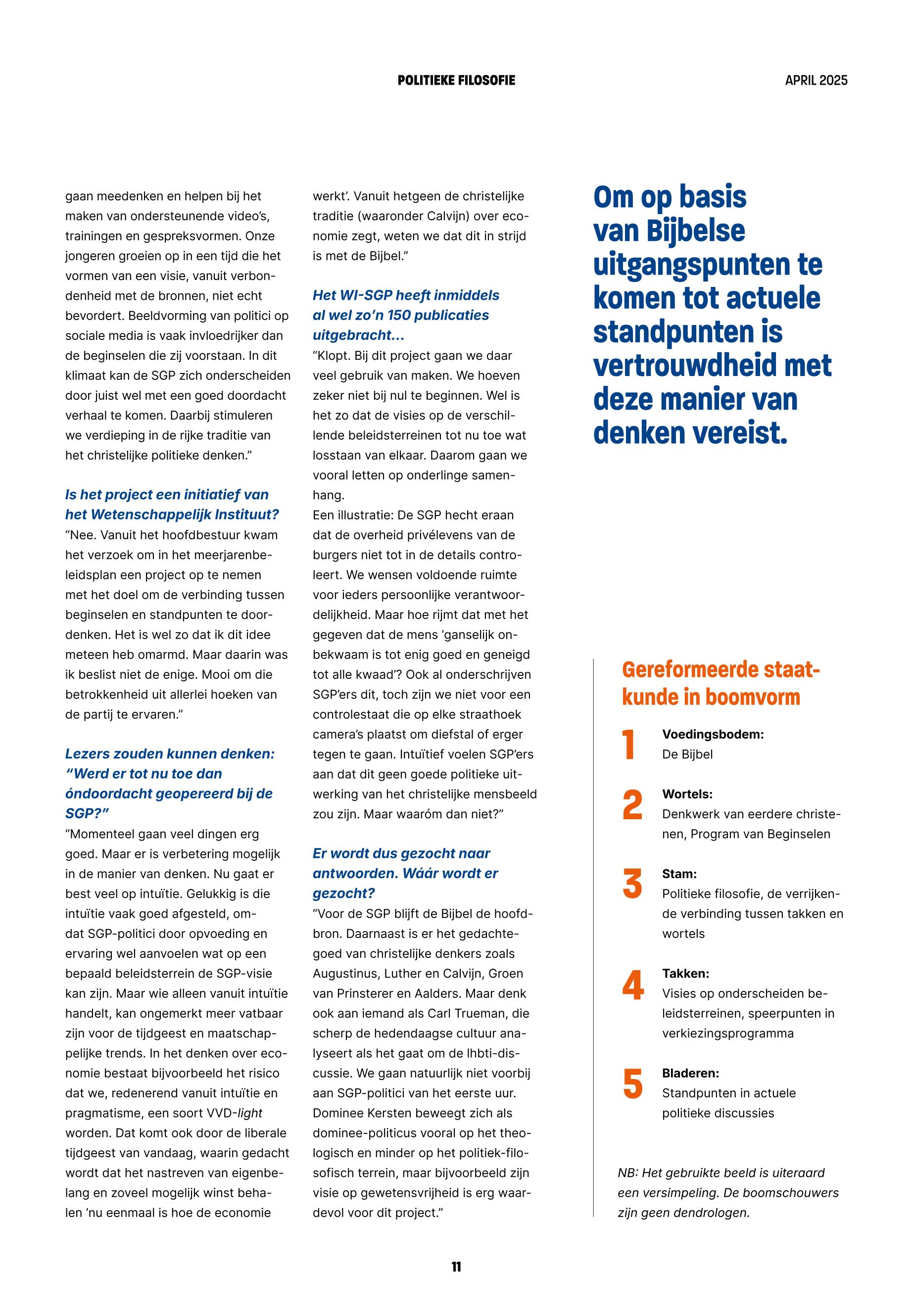 POLITIEKE FILOSOFIE

APRIL 2025

gaan meedenken en helpen bij het maken van ondersteunende video's, trainingen en gespreksvormen. Onze jongeren groeien op in een tijd die het vormen van een visie, vanuit verbondenheid met de bronnen, niet echt bevordert. Beeldvorming van politici op sociale media is vaak invloedrijker dan de beginselen die zij voorstaan. In dit klimaat kan de SGP zich onderscheiden door juist wel met een goed doordacht verhaal te komen. Daarbij stimuleren we verdieping in de rijke traditie van het christelijke politieke denken."

Is het project een initiatief van het Wetenschappelijk Instituut?

"Nee. Vanuit het hoofdbestuur kwam het verzoek om in het meerjarenbeleidsplan een project op te nemen met het doel om de verbinding tussen beginselen en standpunten te doordenken. Het is wel zo dat ik dit idee meteen heb omarmd. Maar daarin was ik beslist niet de enige. Mooi om die betrokkenheid uit allerlei hoeken van de partij te ervaren."

Lezers zouden kunnen denken: "Werd er tot nu toe dan óndoordacht geopereerd bij de SGP?"

"Momenteel gaan veel dingen erg goed. Maar er is verbetering mogelijk in de manier van denken. Nu gaat er best veel op intuïtie. Gelukkig is die intuïtie vaak goed afgesteld, omdat SGP-politici door opvoeding en ervaring wel aanvoelen wat op een bepaald beleidsterrein de SGP-visie kan zijn. Maar wie alleen vanuit intuïtie handelt, kan ongemerkt meer vatbaar zijn voor de tijdgeest en maatschappelijke trends. In het denken over economie bestaat bijvoorbeeld het risico dat we, redenerend vanuit intuïtie en pragmatisme, een soort VVD-light worden. Dat komt ook door de liberale tijdgeest van vandaag, waarin gedacht wordt dat het nastreven van eigenbelang en zoveel mogelijk winst behalen 'nu eenmaal is hoe de economie werkt'. Vanuit hetgeen de christelijke traditie (waaronder Calvijn) over economie zegt, weten we dat dit in strijd is met de Bijbel."

Het WI-SGP heeft inmiddels al wel zo'n 150 publicaties uitgebracht...

"Klopt. Bij dit project gaan we daar veel gebruik van maken. We hoeven zeker niet bij nul te beginnen. Wel is het zo dat de visies op de verschillende beleidsterreinen tot nu toe wat losstaan van elkaar. Daarom gaan we vooral letten op onderlinge samenhang.
Een illustratie: De SGP hecht eraan dat de overheid privélevens van de burgers niet tot in de details controleert. We wensen voldoende ruimte voor ieders persoonlijke verantwoordelijkheid. Maar hoe rijmt dat met het gegeven dat de mens 'ganselijk onbekwaam is tot enig goed en geneigd tot alle kwaad'? Ook al onderschrijven SGP'ers dit, toch zijn we niet voor een controlestaat die op elke straathoek camera's plaatst om diefstal of erger tegen te gaan. Intuïtief voelen SGP'ers aan dat dit geen goede politieke uitwerking van het christelijke mensbeeld zou zijn. Maar waaróm dan niet?"

Er wordt dus gezocht naar antwoorden. Wáár wordt er gezocht?

"Voor de SGP blijft de Bijbel de hoofdbron. Daarnaast is er het gedachtegoed van christelijke denkers zoals Augustinus, Luther en Calvijn, Groen van Prinsterer en Aalders. Maar denk ook aan iemand als Carl Trueman, die scherp de hedendaagse cultuur analyseert als het gaat om de lhbti-discussie. We gaan natuurlijk niet voorbij aan SGP-politici van het eerste uur. Dominee Kersten beweegt zich als dominee-politicus vooral op het theologisch en minder op het politiek-filosofisch terrein, maar bijvoorbeeld zijn visie op gewetensvrijheid is erg waardevol voor dit project."

Om op basis van Bijbelse uitgangspunten te komen tot actuele standpunten is vertrouwdheid met deze manier van denken vereist.

Gereformeerde staatkunde in boomvorm

1 Voedingsbodem:
De Bijbel

2 Wortels:
Denkwerk van eerdere christenen, Program van Beginselen

3 Stam:
Politieke filosofie, de verrijkende verbinding tussen takken en wortels

4 Takken:
Visies op onderscheiden beleidsterreinen, speerpunten in verkiezingsprogramma

5 Bladeren:
Standpunten in actuele politieke discussies

NB: Het gebruikte beeld is uiteraard een versimpeling. De boomschouwers zijn geen dendrologen.

11